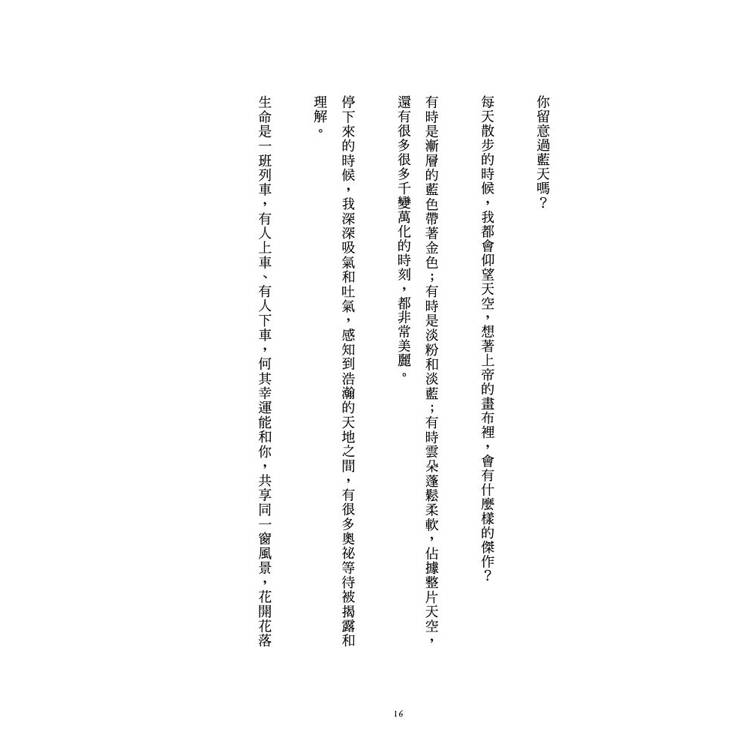 你留意過藍天嗎？

每天散步的時候，我都會仰望天空，想著上帝的畫布裡，會有什麼樣的傑作？

有時是漸層的藍色帶著金色；有時是淡粉和淡藍；有時雲朵蓬鬆柔軟，佔據整片天空，還有很多很多千變萬化的時刻，都非常美麗。

停下來的時候，我深深吸氣和吐氣，感知到浩瀚的天地之間，有很多奧祕等待被揭露和理解。

生命是一班列車，有人上車、有人下車，何其幸運能和你，共享同一窗風景，花開花落

16